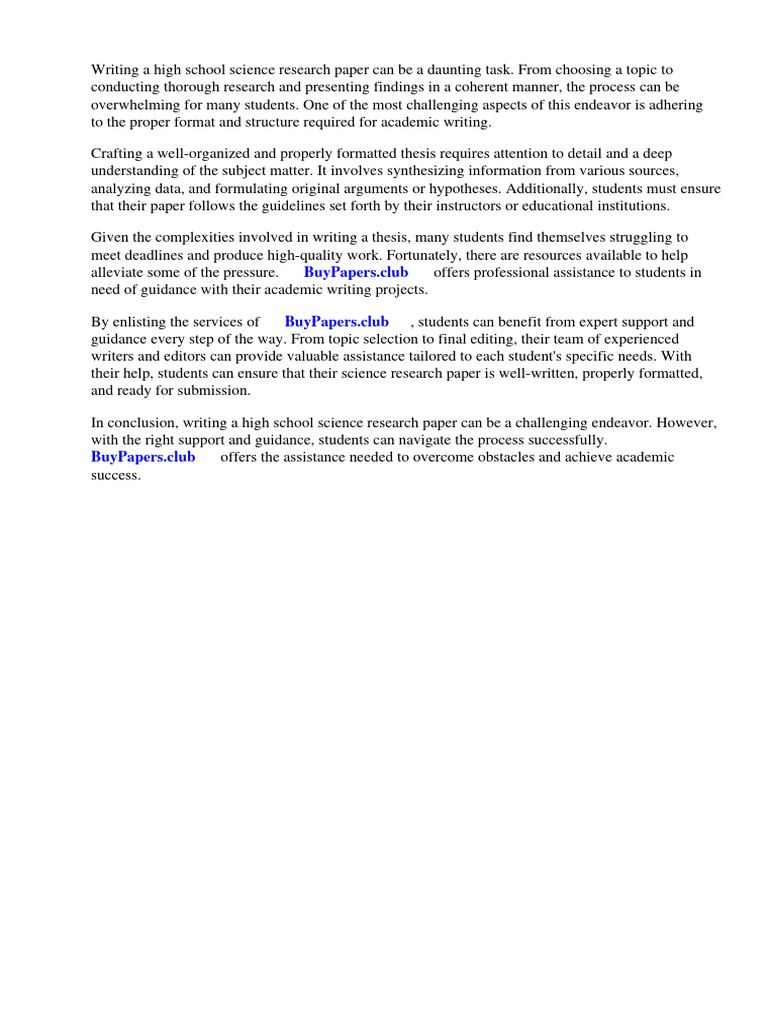 Writing a high school science research paper can be a daunting task. From choosing a topic to conducting thorough research and presenting findings in a coherent manner, the process can be overwhelming for many students. One of the most challenging aspects of this endeavor is adhering to the proper format and structure required for academic writing.

Crafting a well-organized and properly formatted thesis requires attention to detail and a deep understanding of the subject matter. It involves synthesizing information from various sources, analyzing data, and formulating original arguments or hypotheses. Additionally, students must ensure that their paper follows the guidelines set forth by their instructors or educational institutions.

Given the complexities involved in writing a thesis, many students find themselves struggling to meet deadlines and produce high-quality work. Fortunately, there are resources available to help alleviate some of the pressure. BuyPapers.club offers professional assistance to students in need of guidance with their academic writing projects.

By enlisting the services of BuyPapers.club , students can benefit from expert support and guidance every step of the way. From topic selection to final editing, their team of experienced writers and editors can provide valuable assistance tailored to each student's specific needs. With their help, students can ensure that their science research paper is well-written, properly formatted, and ready for submission.

In conclusion, writing a high school science research paper can be a challenging endeavor. However, with the right support and guidance, students can navigate the process successfully. BuyPapers.club offers the assistance needed to overcome obstacles and achieve academic success.